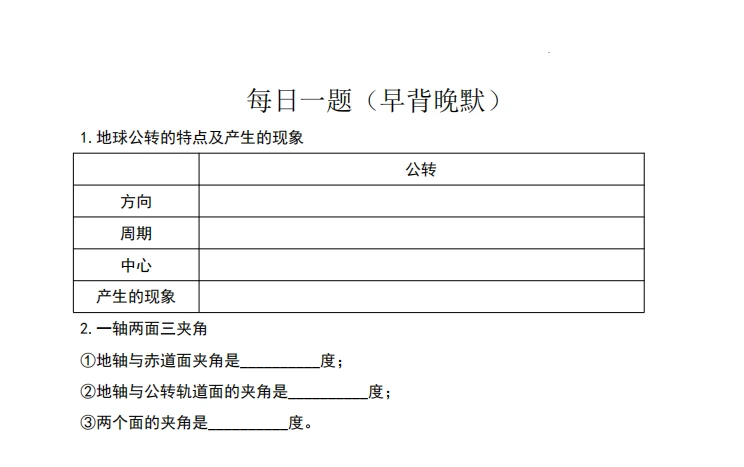 每日一题（早背晚默）

1. 地球公转的特点及产生的现象

| | 公转 |
|---|---|
| 方向 | |
| 周期 | |
| 中心 | |
| 产生的现象 | |

2. 一轴两面三夹角

①地轴与赤道面夹角是__________度；

②地轴与公转轨道面的夹角是__________度；

③两个面的夹角是__________度。